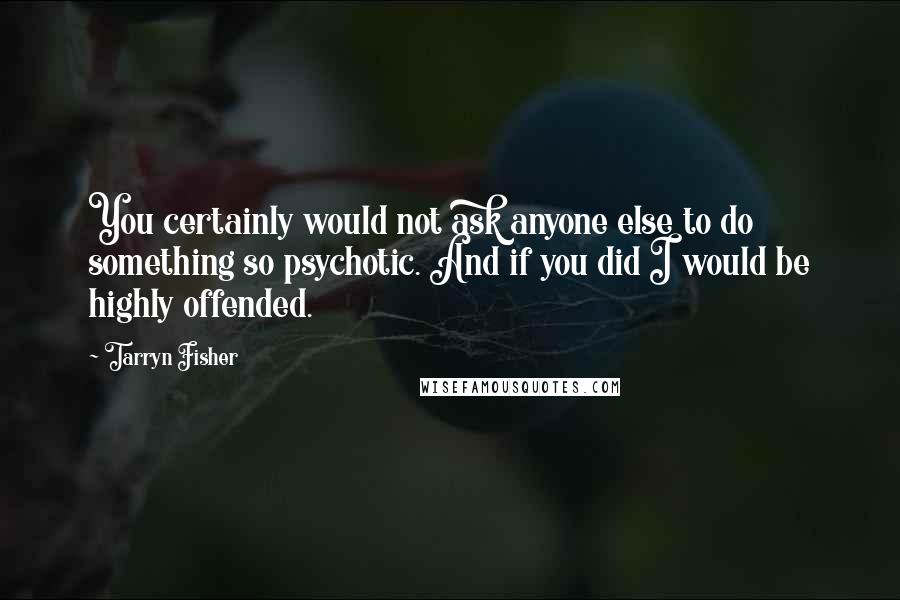 You certainly would not ask anyone else to do something so psychotic. And if you did I would be highly offended.

~ Tarryn Fisher

WISEFAMOUSQUOTES.COM